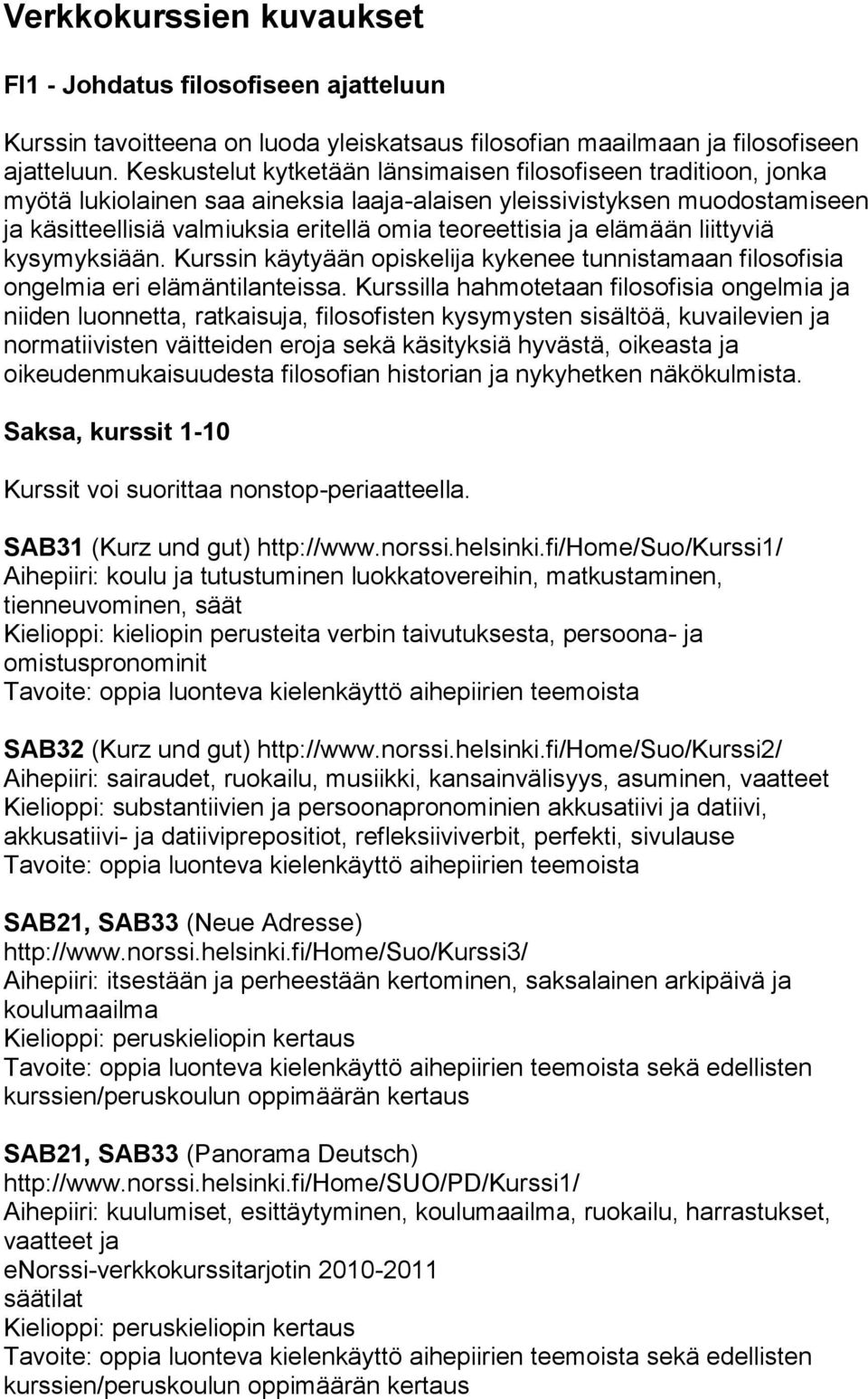 Verkkokurssien kuvaukset

FI1 - Johdatus filosofiseen ajatteluun

Kurssin tavoitteena on luoda yleiskatsaus filosofian maailmaan ja filosofiseen ajatteluun. Keskustelut kytketään länsimaisen filosofiseen traditioon, jonka myötä lukiolainen saa aineksia laaja-alaisen yleissivistyksen muodostamiseen ja käsitteellisiä valmiuksia eritellä omia teoreettisia ja elämään liittyviä kysymyksiään. Kurssin käytyään opiskelija kykenee tunnistamaan filosofisia ongelmia eri elämäntilanteissa. Kurssilla hahmotetaan filosofisia ongelmia ja niiden luonnetta, ratkaisuja, filosofisten kysymysten sisältöä, kuvailevien ja normatiivisten väitteiden eroja sekä käsityksiä hyvästä, oikeasta ja oikeudenmukaisuudesta filosofian historian ja nykyhetken näkökulmista.

Saksa, kurssit 1-10

Kurssit voi suorittaa nonstop-periaatteella.

SAB31 (Kurz und gut) http://www.norssi.helsinki.fi/Home/Suo/Kurssi1/
Aihepiiri: koulu ja tutustuminen luokkatovereihin, matkustaminen, tienneuvominen, säät
Kielioppi: kieliopin perusteita verbin taivutuksesta, persoona- ja omistuspronominit
Tavoite: oppia luonteva kielenkäyttö aihepiirien teemoista

SAB32 (Kurz und gut) http://www.norssi.helsinki.fi/Home/Suo/Kurssi2/
Aihepiiri: sairaudet, ruokailu, musiikki, kansainvälisyys, asuminen, vaatteet
Kielioppi: substantiivien ja persoonapronominien akkusatiivi ja datiivi, akkusatiivi- ja datiiviprepositiot, refleksiiviverbit, perfekti, sivulause
Tavoite: oppia luonteva kielenkäyttö aihepiirien teemoista

SAB21, SAB33 (Neue Adresse)
http://www.norssi.helsinki.fi/Home/Suo/Kurssi3/
Aihepiiri: itsestään ja perheestään kertominen, saksalainen arkipäivä ja koulumaailma
Kielioppi: peruskieliopin kertaus
Tavoite: oppia luonteva kielenkäyttö aihepiirien teemoista sekä edellisten kurssien/peruskoulun oppimäärän kertaus

SAB21, SAB33 (Panorama Deutsch)
http://www.norssi.helsinki.fi/Home/SUO/PD/Kurssi1/
Aihepiiri: kuulumiset, esittäytyminen, koulumaailma, ruokailu, harrastukset, vaatteet ja
eNorssi-verkkokurssitarjotin 2010-2011
säätilat
Kielioppi: peruskieliopin kertaus
Tavoite: oppia luonteva kielenkäyttö aihepiirien teemoista sekä edellisten kurssien/peruskoulun oppimäärän kertaus